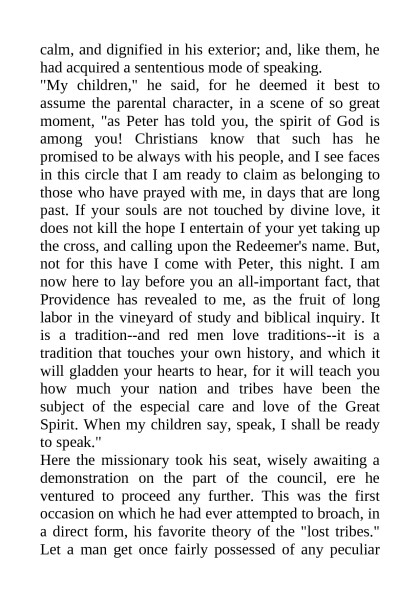 calm, and dignified in his exterior; and, like them, he had acquired a sententious mode of speaking.
"My children," he said, for he deemed it best to assume the parental character, in a scene of so great moment, "as Peter has told you, the spirit of God is among you! Christians know that such has he promised to be always with his people, and I see faces in this circle that I am ready to claim as belonging to those who have prayed with me, in days that are long past. If your souls are not touched by divine love, it does not kill the hope I entertain of your yet taking up the cross, and calling upon the Redeemer's name. But, not for this have I come with Peter, this night. I am now here to lay before you an all-important fact, that Providence has revealed to me, as the fruit of long labor in the vineyard of study and biblical inquiry. It is a tradition--and red men love traditions--it is a tradition that touches your own history, and which it will gladden your hearts to hear, for it will teach you how much your nation and tribes have been the subject of the especial care and love of the Great Spirit. When my children say, speak, I shall be ready to speak."
Here the missionary took his seat, wisely awaiting a demonstration on the part of the council, ere he ventured to proceed any further. This was the first occasion on which he had ever attempted to broach, in a direct form, his favorite theory of the "lost tribes." Let a man get once fairly possessed of any peculiar